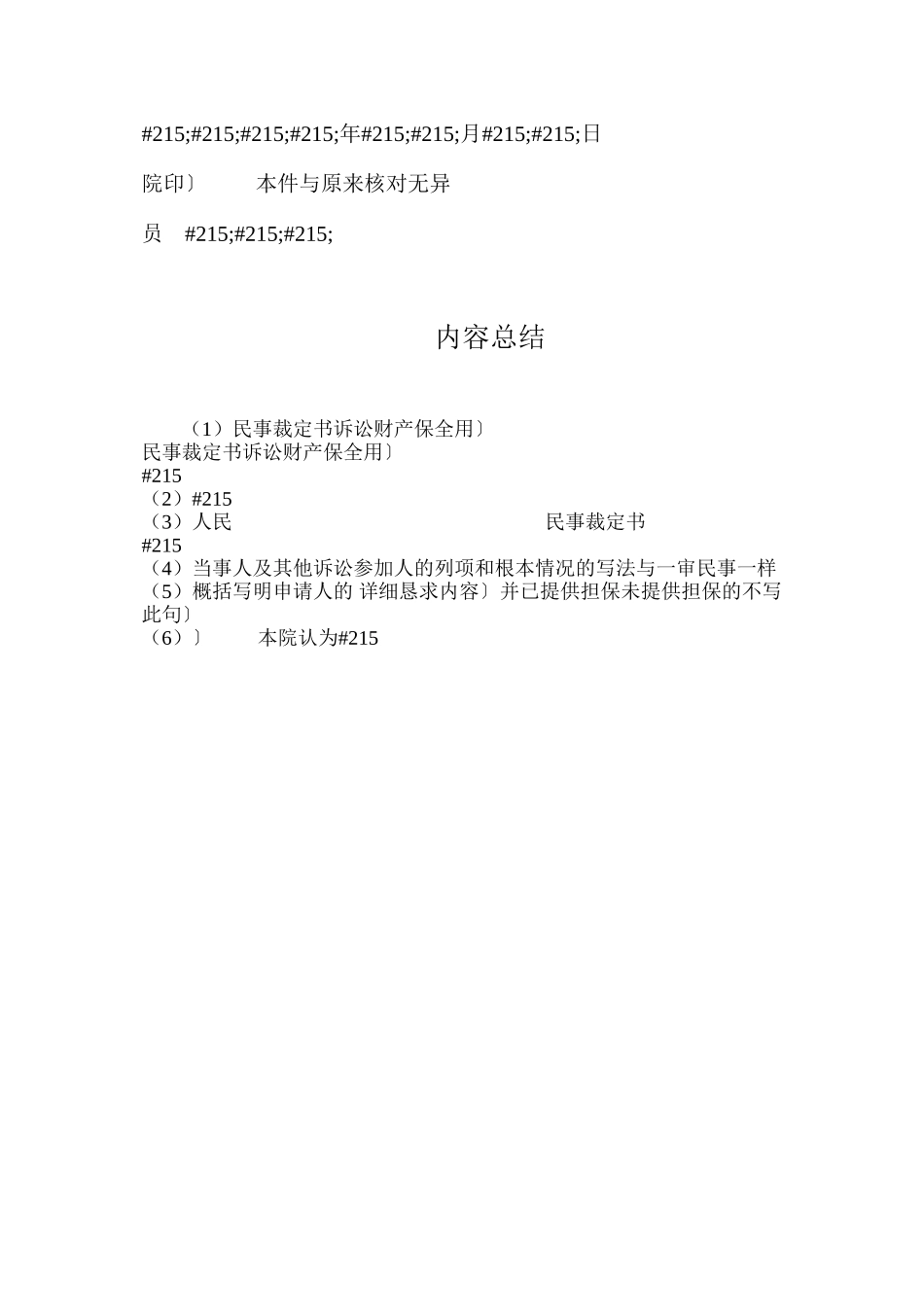 #215;#215;#215;#215;年#215;#215;月#215;#215;日

院印〕　　本件与原来核对无异

员　#215;#215;#215;

内容总结

（1）民事裁定书诉讼财产保全用〕
民事裁定书诉讼财产保全用〕
#215
（2）#215
（3）人民　　　　　　　　　　　　　民事裁定书
#215
（4）当事人及其他诉讼参加人的列项和根本情况的写法与一审民事一样
（5）概括写明申请人的 详细恳求内容〕并已提供担保未提供担保的不写此句〕
（6）〕　　本院认为#215